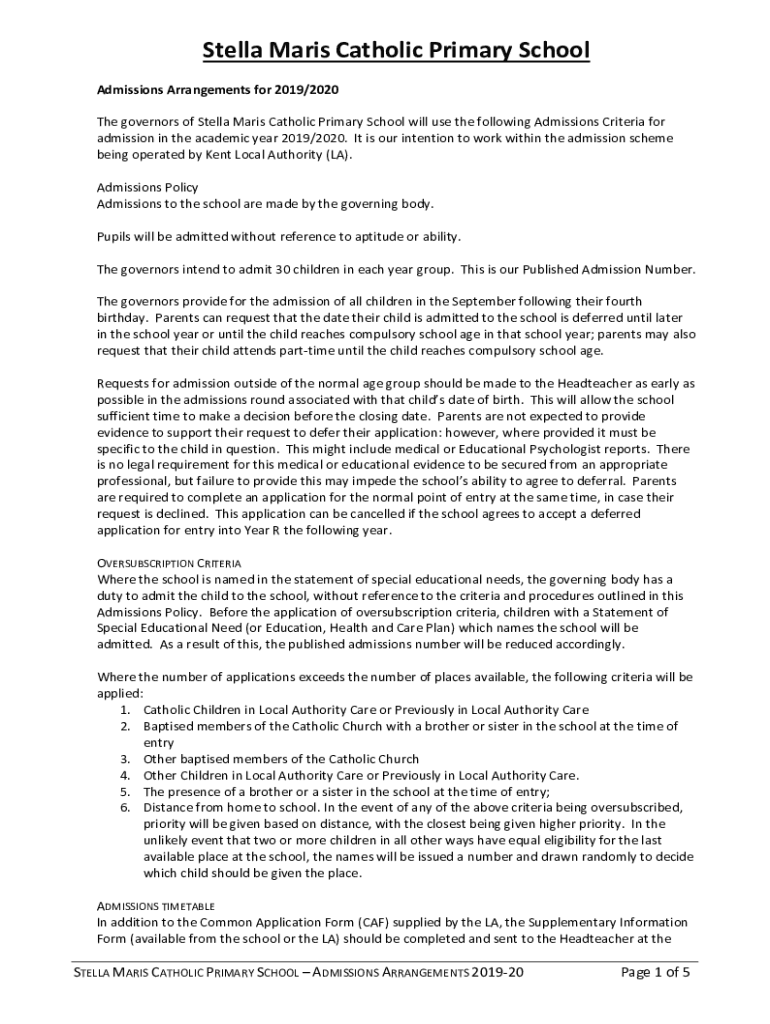 Stella Maris Catholic Primary School

Admissions Arrangements for 2019/2020

The governors of Stella Maris Catholic Primary School will use the following Admissions Criteria for admission in the academic year 2019/2020. It is our intention to work within the admission scheme being operated by Kent Local Authority (LA).

Admissions Policy
Admissions to the school are made by the governing body.

Pupils will be admitted without reference to aptitude or ability.

The governors intend to admit 30 children in each year group. This is our Published Admission Number.

The governors provide for the admission of all children in the September following their fourth birthday. Parents can request that the date their child is admitted to the school is deferred until later in the school year or until the child reaches compulsory school age in that school year; parents may also request that their child attends part-time until the child reaches compulsory school age.

Requests for admission outside of the normal age group should be made to the Headteacher as early as possible in the admissions round associated with that child's date of birth. This will allow the school sufficient time to make a decision before the closing date. Parents are not expected to provide evidence to support their request to defer their application: however, where provided it must be specific to the child in question. This might include medical or Educational Psychologist reports. There is no legal requirement for this medical or educational evidence to be secured from an appropriate professional, but failure to provide this may impede the school's ability to agree to deferral. Parents are required to complete an application for the normal point of entry at the same time, in case their request is declined. This application can be cancelled if the school agrees to accept a deferred application for entry into Year R the following year.

OVERSUBSCRIPTION CRITERIA
Where the school is named in the statement of special educational needs, the governing body has a duty to admit the child to the school, without reference to the criteria and procedures outlined in this Admissions Policy. Before the application of oversubscription criteria, children with a Statement of Special Educational Need (or Education, Health and Care Plan) which names the school will be admitted. As a result of this, the published admissions number will be reduced accordingly.

Where the number of applications exceeds the number of places available, the following criteria will be applied:
1. Catholic Children in Local Authority Care or Previously in Local Authority Care
2. Baptised members of the Catholic Church with a brother or sister in the school at the time of entry
3. Other baptised members of the Catholic Church
4. Other Children in Local Authority Care or Previously in Local Authority Care.
5. The presence of a brother or a sister in the school at the time of entry;
6. Distance from home to school. In the event of any of the above criteria being oversubscribed, priority will be given based on distance, with the closest being given higher priority. In the unlikely event that two or more children in all other ways have equal eligibility for the last available place at the school, the names will be issued a number and drawn randomly to decide which child should be given the place.

ADMISSIONS TIMETABLE
In addition to the Common Application Form (CAF) supplied by the LA, the Supplementary Information Form (available from the school or the LA) should be completed and sent to the Headteacher at the

STELLA MARIS CATHOLIC PRIMARY SCHOOL – ADMISSIONS ARRANGEMENTS 2019-20 Page 1 of 5